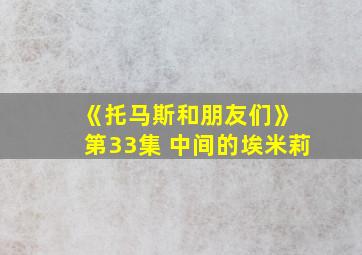 《托马斯和朋友们》
第33集 中间的埃米莉